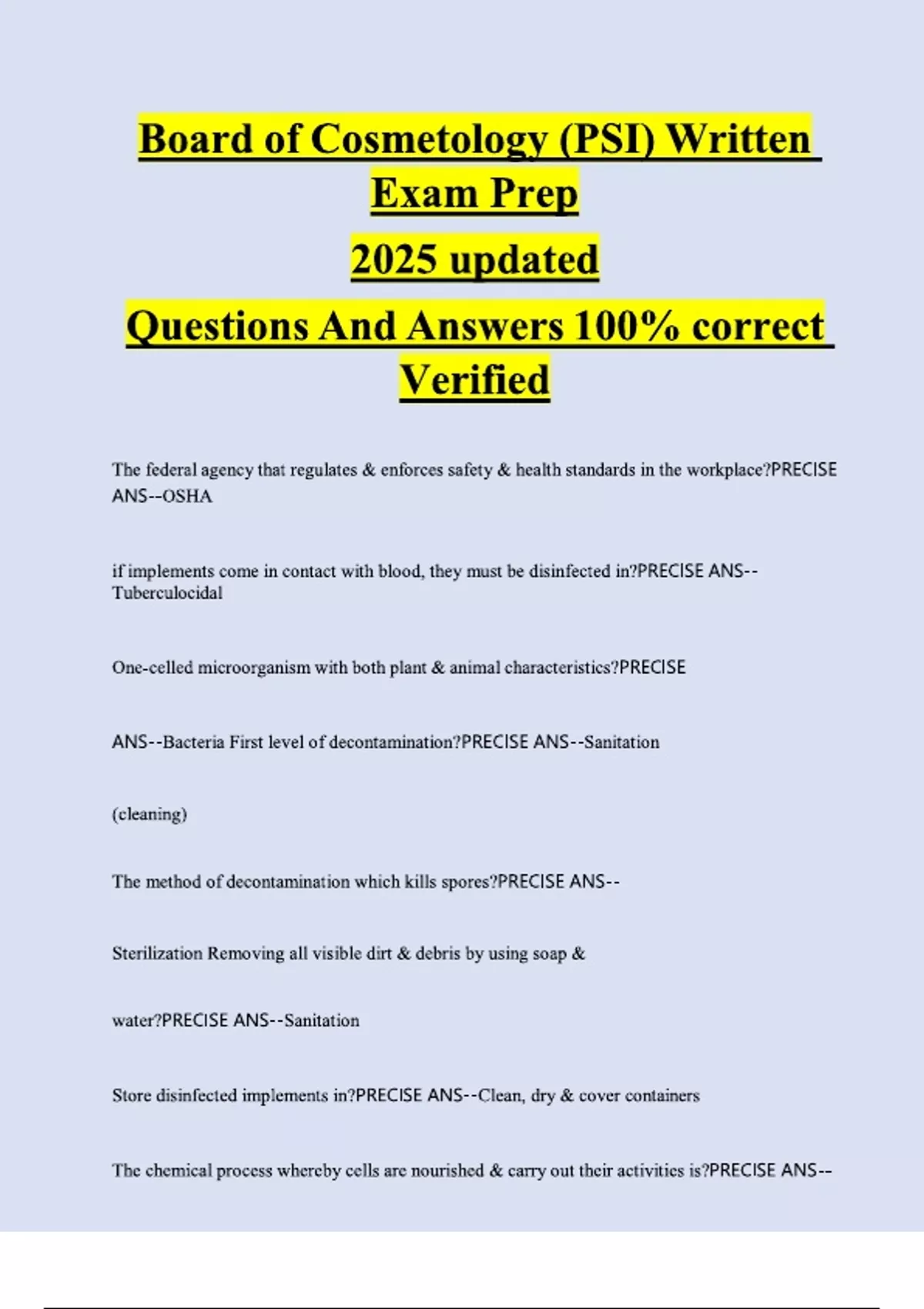 Board of Cosmetology (PSI) Written Exam Prep

2025 updated

Questions And Answers 100% correct Verified

The federal agency that regulates & enforces safety & health standards in the workplace?PRECISE ANS--OSHA

if implements come in contact with blood, they must be disinfected in?PRECISE ANS--Tuberculocidal

One-celled microorganism with both plant & animal characteristics?PRECISE

ANS--Bacteria First level of decontamination?PRECISE ANS--Sanitation

(cleaning)

The method of decontamination which kills spores?PRECISE ANS--

Sterilization Removing all visible dirt & debris by using soap &

water?PRECISE ANS--Sanitation

Store disinfected implements in?PRECISE ANS--Clean, dry & cover containers

The chemical process whereby cells are nourished & carry out their activities is?PRECISE ANS--